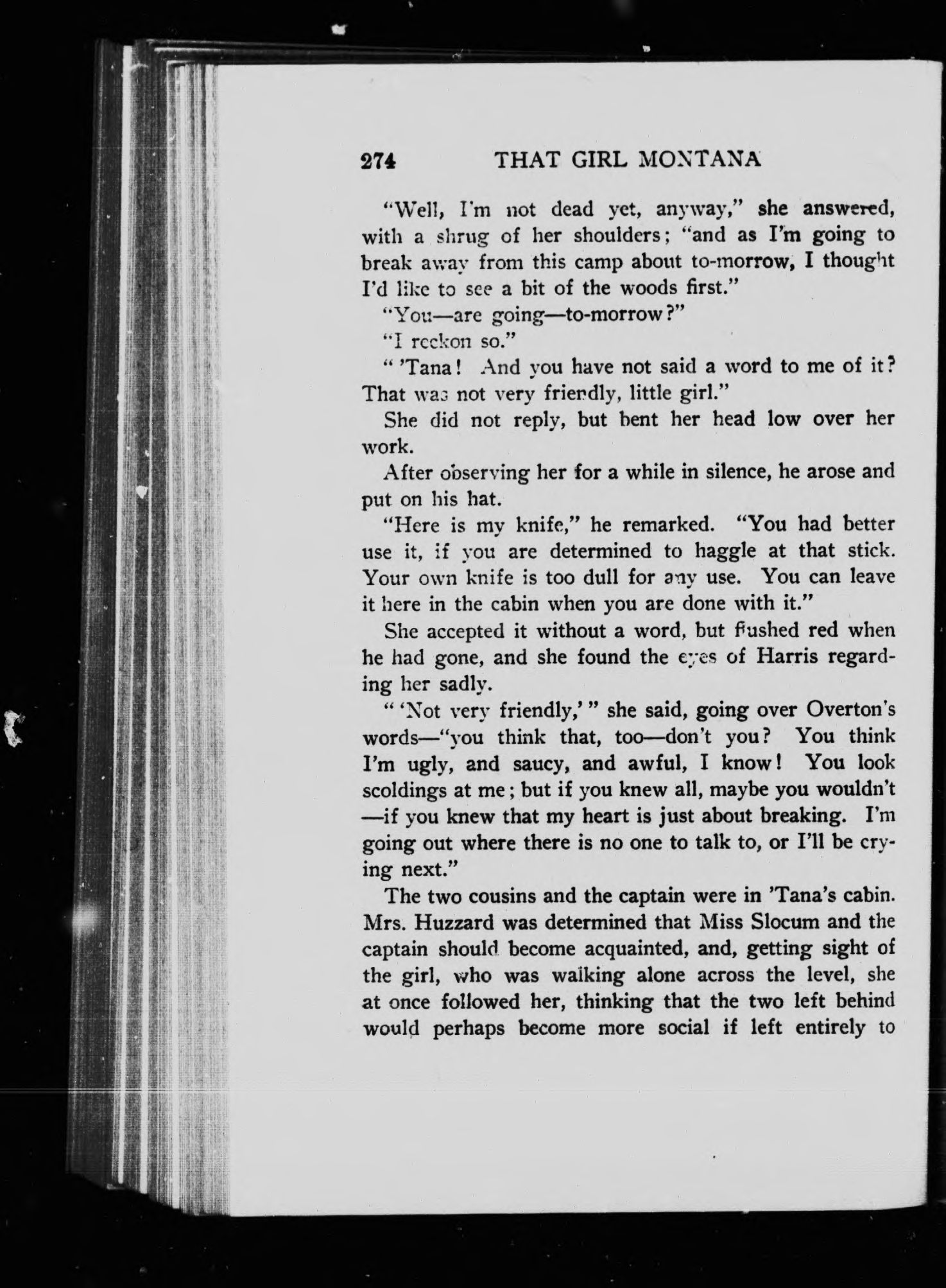 274 THAT GIRL MONTANA

"Well, I'm not dead yet, anyway," she answered, with a shrug of her shoulders; "and as I'm going to break away from this camp about to-morrow, I thought I'd like to see a bit of the woods first."

"You—are going—to-morrow?"

"I reckon so."

" 'Tana! And you have not said a word to me of it? That was not very friendly, little girl."

She did not reply, but bent her head low over her work.

After observing her for a while in silence, he arose and put on his hat.

"Here is my knife," he remarked. "You had better use it, if you are determined to haggle at that stick. Your own knife is too dull for any use. You can leave it here in the cabin when you are done with it."

She accepted it without a word, but flushed red when he had gone, and she found the eyes of Harris regarding her sadly.

" 'Not very friendly,' " she said, going over Overton's words—"you think that, too—don't you? You think I'm ugly, and saucy, and awful, I know! You look scoldings at me; but if you knew all, maybe you wouldn't —if you knew that my heart is just about breaking. I'm going out where there is no one to talk to, or I'll be crying next."

The two cousins and the captain were in 'Tana's cabin. Mrs. Huzzard was determined that Miss Slocum and the captain should become acquainted, and, getting sight of the girl, who was walking alone across the level, she at once followed her, thinking that the two left behind would perhaps become more social if left entirely to